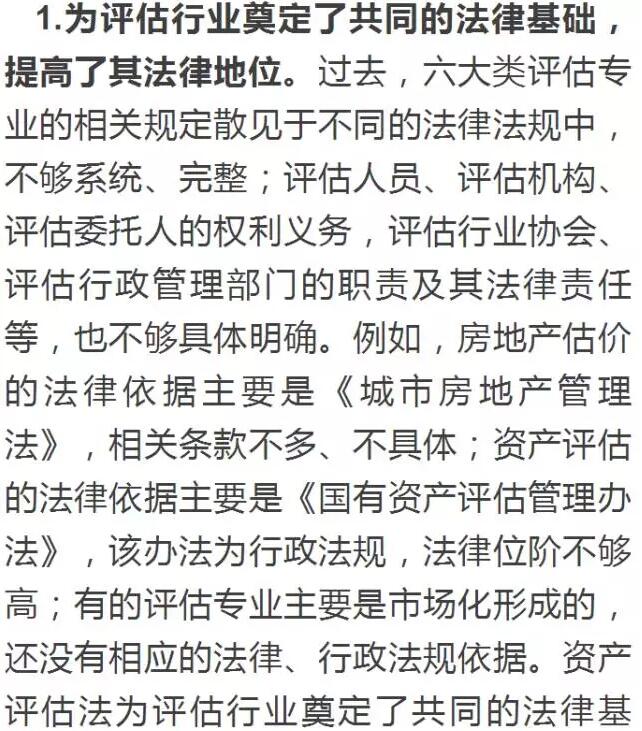 1.为评估行业奠定了共同的法律基础，提高了其法律地位。过去，六大类评估专业的相关规定散见于不同的法律法规中，不够系统、完整；评估人员、评估机构、评估委托人的权利义务，评估行业协会、评估行政管理部门的职责及其法律责任等，也不够具体明确。例如，房地产估价的法律依据主要是《城市房地产管理法》，相关条款不多、不具体；资产评估的法律依据主要是《国有资产评估管理办法》，该办法为行政法规，法律位阶不够高；有的评估专业主要是市场化形成的，还没有相应的法律、行政法规依据。资产评估法为评估行业奠定了共同的法律基